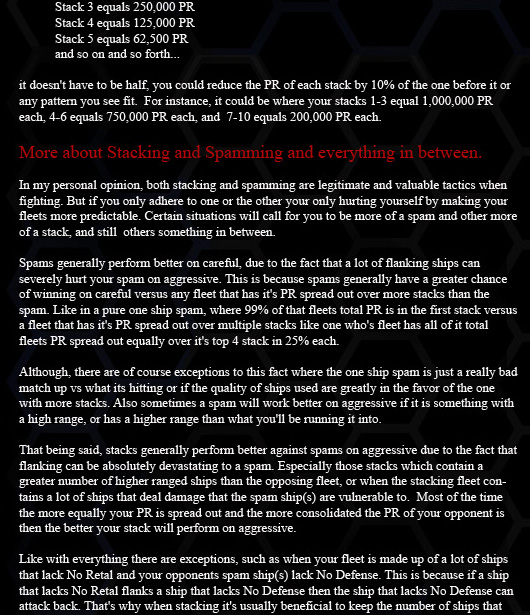 Stack 3 equals 250,000 PR
Stack 4 equals 125,000 PR
Stack 5 equals 62,500 PR
and so on and so forth...

it doesn't have to be half, you could reduce the PR of each stack by 10% of the one before it or any pattern you see fit. For instance, it could be where your stacks 1-3 equal 1,000,000 PR each, 4-6 equals 750,000 PR each, and 7-10 equals 200,000 PR each.

More about Stacking and Spamming and everything in between.

In my personal opinion, both stacking and spamming are legitimate and valuable tactics when fighting. But if you only adhere to one or the other your only hurting yourself by making your fleets more predictable. Certain situations will call for you to be more of a spam and other more of a stack, and still others something in between.

Spams generally perform better on careful, due to the fact that a lot of flanking ships can severely hurt your spam on aggressive. This is because spams generally have a greater chance of winning on careful versus any fleet that has it's PR spread out over more stacks than the spam. Like in a pure one ship spam, where 99% of that fleets total PR is in the first stack versus a fleet that has it's PR spread out over multiple stacks like one who's fleet has all of it total fleets PR spread out equally over it's top 4 stack in 25% each.

Although, there are of course exceptions to this fact where the one ship spam is just a really bad match up vs what its hitting or if the quality of ships used are greatly in the favor of the one with more stacks. Also sometimes a spam will work better on aggressive if it is something with a high range, or has a higher range than what you'll be running it into.

That being said, stacks generally perform better against spams on aggressive due to the fact that flanking can be absolutely devastating to a spam. Especially those stacks which contain a greater number of higher ranged ships than the opposing fleet, or when the stacking fleet contains a lot of ships that deal damage that the spam ship(s) are vulnerable to. Most of the time the more equally your PR is spread out and the more consolidated the PR of your opponent is then the better your stack will perform on aggressive.

Like with everything there are exceptions, such as when your fleet is made up of a lot of ships that lack No Retal and your opponents spam ship(s) lack No Defense. This is because if a ship that lacks No Retal flanks a ship that lacks No Defense then the ship that lacks No Defense can attack back. That's why when stacking it's usually beneficial to keep the number of ships that